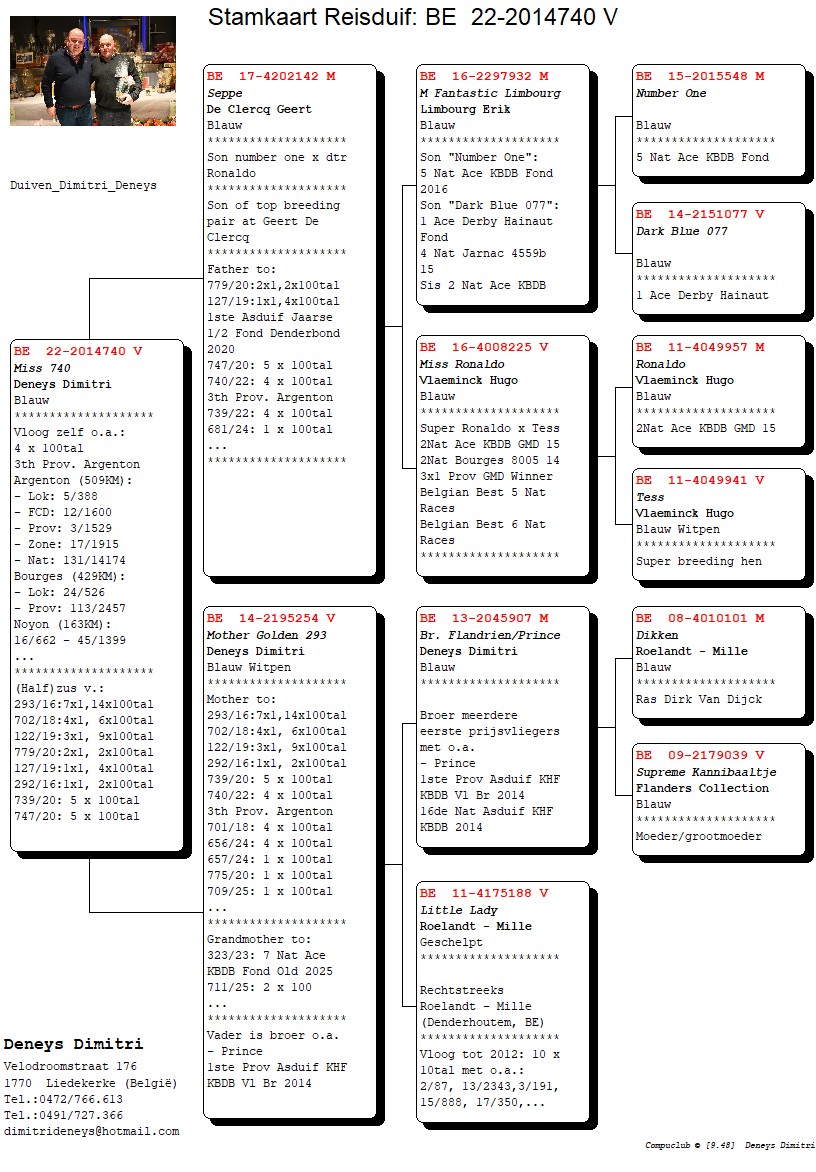 Stamkaart Reisduif: BE 22-2014740 V

Duiven_Dimitri_Deneys

BE 22-2014740 V
Miss 740
Deneys Dimitri
Blauw
********************
Vloog zelf o.a.:
4 x 100tal
3th Prov. Argenton
Argenton (509KM):
- Lok: 5/388
- FCD: 12/1600
- Prov: 3/1529
- Zone: 17/1915
- Nat: 131/14174
Bourges (429KM):
- Lok: 24/526
- Prov: 113/2457
Noyon (163KM):
16/662 - 45/1399
...
********************
(Half)zus v.:
293/16:7x1,14x100tal
702/18:4x1, 6x100tal
122/19:3x1, 9x100tal
779/20:2x1, 2x100tal
127/19:1x1, 4x100tal
292/16:1x1, 2x100tal
739/20: 5 x 100tal
747/20: 5 x 100tal

BE 17-4202142 M
Seppe
De Clercq Geert
Blauw
********************
Son number one x dtr Ronaldo
********************
Son of top breeding pair at Geert De Clercq
********************
Father to:
779/20:2x1,2x100tal
127/19:1x1,4x100tal
1ste Asduif Jaarse 1/2 Fond Denderbond 2020
747/20: 5 x 100tal
740/22: 4 x 100tal
3th Prov. Argenton
739/22: 4 x 100tal
681/24: 1 x 100tal
...
********************

BE 14-2195254 V
Mother Golden 293
Deneys Dimitri
Blauw Witpen
********************
Mother to:
293/16:7x1,14x100tal
702/18:4x1, 6x100tal
122/19:3x1, 9x100tal
292/16:1x1, 2x100tal
739/20: 5 x 100tal
740/22: 4 x 100tal
3th Prov. Argenton
701/18: 4 x 100tal
656/24: 4 x 100tal
657/24: 1 x 100tal
775/20: 1 x 100tal
709/25: 1 x 100tal
...
********************
Grandmother to:
323/23: 7 Nat Ace KBDB Fond Old 2025
711/25: 2 x 100
...
********************
Vader is broer o.a.
- Prince
1ste Prov Asduif KHF KBDB Vl Br 2014

BE 16-2297932 M
M Fantastic Limbourg
Limbourg Erik
Blauw
********************
Son "Number One":
5 Nat Ace KBDB Fond 2016
Son "Dark Blue 077":
1 Ace Derby Hainaut Fond
4 Nat Jarnac 4559b 15
Sis 2 Nat Ace KBDB

BE 16-4008225 V
Miss Ronaldo
Vlaeminck Hugo
Blauw
********************
Super Ronaldo x Tess
2Nat Ace KBDB GMD 15
2Nat Bourges 8005 14
3x1 Prov GMD Winner
Belgian Best 5 Nat Races
Belgian Best 6 Nat Races
********************

BE 13-2045907 M
Br. Flandrien/Prince
Deneys Dimitri
Blauw
********************
Broer meerdere eerste prijsvliegers met o.a.
- Prince
1ste Prov Asduif KHF KBDB Vl Br 2014
16de Nat Asduif KHF KBDB 2014

BE 11-4175188 V
Little Lady
Roelandt - Mille
Geschelpt
********************
Rechtstreeks Roelandt - Mille (Denderhoutem, BE)
********************
Vloog tot 2012: 10 x 10tal met o.a.:
2/87, 13/2343,3/191, 15/888, 17/350,...

BE 15-2015548 M
Number One
Blauw
********************
5 Nat Ace KBDB Fond

BE 14-2151077 V
Dark Blue 077
Blauw
********************
1 Ace Derby Hainaut

BE 11-4049957 M
Ronaldo
Vlaeminck Hugo
Blauw
********************
2Nat Ace KBDB GMD 15

BE 11-4049941 V
Tess
Vlaeminck Hugo
Blauw Witpen
********************
Super breeding hen

BE 08-4010101 M
Dikken
Roelandt - Mille
Blauw
********************
Ras Dirk Van Dijck

BE 09-2179039 V
Supreme Kannibaaltje
Flanders Collection
Blauw
********************
Moeder/grootmoeder

Deneys Dimitri
Velodroomstraat 176
1770 Liedekerke (België)
Tel.:0472/766.613
Tel.:0491/727.366
dimitrideneys@hotmail.com

Compuclub © [9.48] Deneys Dimitri